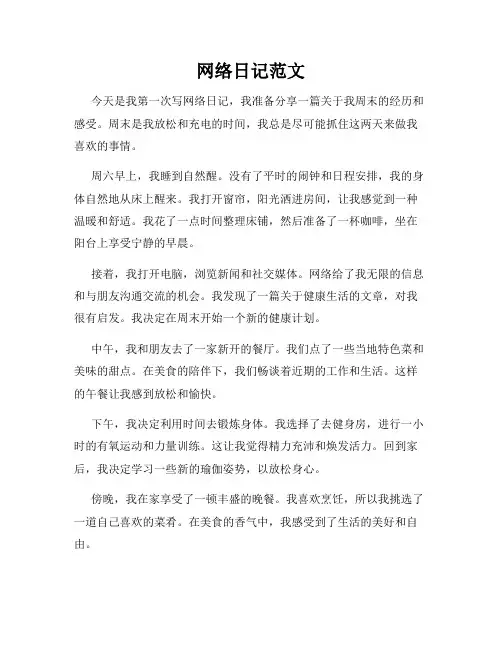 网络日记范文

今天是我第一次写网络日记，我准备分享一篇关于我周末的经历和感受。周末是我放松和充电的时间，我总是尽可能抓住这两天来做我喜欢的事情。

周六早上，我睡到自然醒。没有了平时的闹钟和日程安排，我的身体自然地从床上醒来。我打开窗帘，阳光洒进房间，让我感觉到一种温暖和舒适。我花了一点时间整理床铺，然后准备了一杯咖啡，坐在阳台上享受宁静的早晨。

接着，我打开电脑，浏览新闻和社交媒体。网络给了我无限的信息和与朋友沟通交流的机会。我发现了一篇关于健康生活的文章，对我很有启发。我决定在周末开始一个新的健康计划。

中午，我和朋友去了一家新开的餐厅。我们点了一些当地特色菜和美味的甜点。在美食的陪伴下，我们畅谈着近期的工作和生活。这样的午餐让我感到放松和愉快。

下午，我决定利用时间去锻炼身体。我选择了去健身房，进行一小时的有氧运动和力量训练。这让我觉得精力充沛和焕发活力。回到家后，我决定学习一些新的瑜伽姿势，以放松身心。

傍晚，我在家享受了一顿丰盛的晚餐。我喜欢烹饪，所以我挑选了一道自己喜欢的菜肴。在美食的香气中，我感受到了生活的美好和自由。